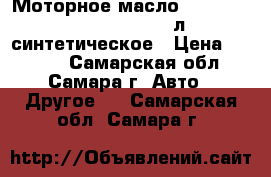 Моторное масло л синтетическое Цена Самарская обл Самара г Авто Другое Самарская обл Самара г

http://Объявлений.сайт